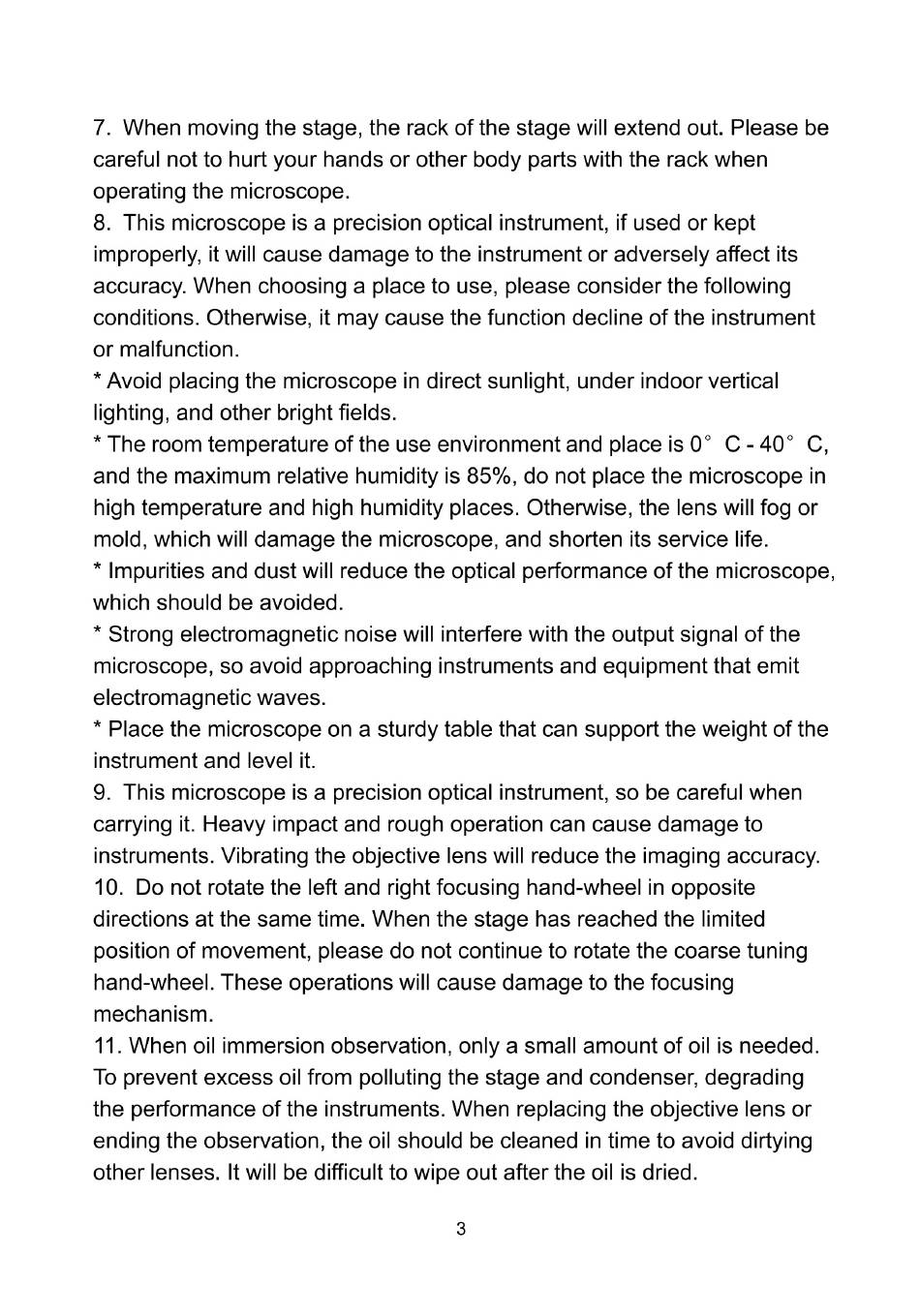 7. When moving the stage, the rack of the stage will extend out. Please be careful not to hurt your hands or other body parts with the rack when operating the microscope.

8. This microscope is a precision optical instrument, if used or kept improperly, it will cause damage to the instrument or adversely affect its accuracy. When choosing a place to use, please consider the following conditions. Otherwise, it may cause the function decline of the instrument or malfunction.

* Avoid placing the microscope in direct sunlight, under indoor vertical lighting, and other bright fields.

* The room temperature of the use environment and place is 0° C - 40° C, and the maximum relative humidity is 85%, do not place the microscope in high temperature and high humidity places. Otherwise, the lens will fog or mold, which will damage the microscope, and shorten its service life.

* Impurities and dust will reduce the optical performance of the microscope, which should be avoided.

* Strong electromagnetic noise will interfere with the output signal of the microscope, so avoid approaching instruments and equipment that emit electromagnetic waves.

* Place the microscope on a sturdy table that can support the weight of the instrument and level it.

9. This microscope is a precision optical instrument, so be careful when carrying it. Heavy impact and rough operation can cause damage to instruments. Vibrating the objective lens will reduce the imaging accuracy.

10. Do not rotate the left and right focusing hand-wheel in opposite directions at the same time. When the stage has reached the limited position of movement, please do not continue to rotate the coarse tuning hand-wheel. These operations will cause damage to the focusing mechanism.

11. When oil immersion observation, only a small amount of oil is needed. To prevent excess oil from polluting the stage and condenser, degrading the performance of the instruments. When replacing the objective lens or ending the observation, the oil should be cleaned in time to avoid dirtying other lenses. It will be difficult to wipe out after the oil is dried.

3